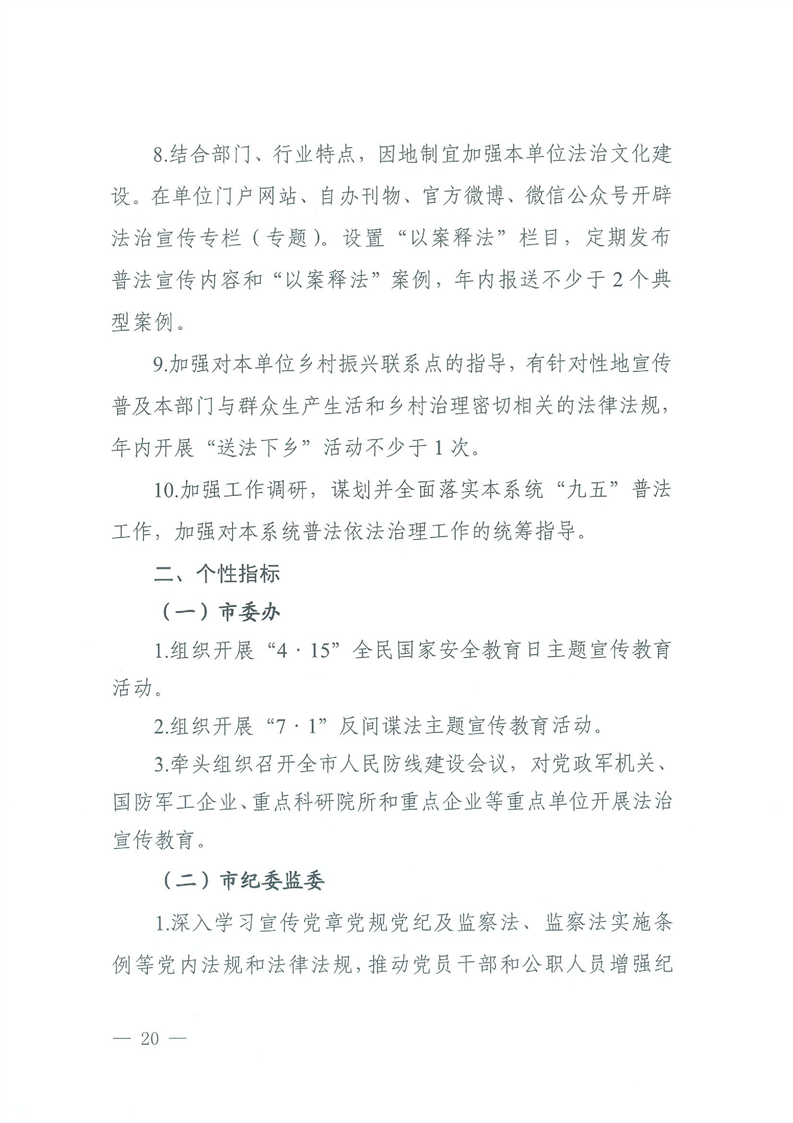 8.结合部门、行业特点，因地制宜加强本单位法治文化建设。在单位门户网站、自办刊物、官方微博、微信公众号开辟法治宣传专栏（专题）。设置“以案释法”栏目，定期发布普法宣传内容和“以案释法”案例，年内报送不少于2个典型案例。

9.加强对本单位乡村振兴联系点的指导，有针对性地宣传普及本部门与群众生产生活和乡村治理密切相关的法律法规，年内开展“送法下乡”活动不少于1次。

10.加强工作调研，谋划并全面落实本系统“九五”普法工作，加强对本系统普法依法治理工作的统筹指导。

二、个性指标

（一）市委办

1.组织开展“4·15”全民国家安全教育日主题宣传教育活动。

2.组织开展“7·1”反间谍法主题宣传教育活动。

3.牵头组织召开全市人民防线建设会议，对党政军机关、国防军工企业、重点科研院所和重点企业等重点单位开展法治宣传教育。

（二）市纪委监委

1.深入学习宣传党章党规党纪及监察法、监察法实施条例等党内法规和法律法规，推动党员干部和公职人员增强纪

— 20 —